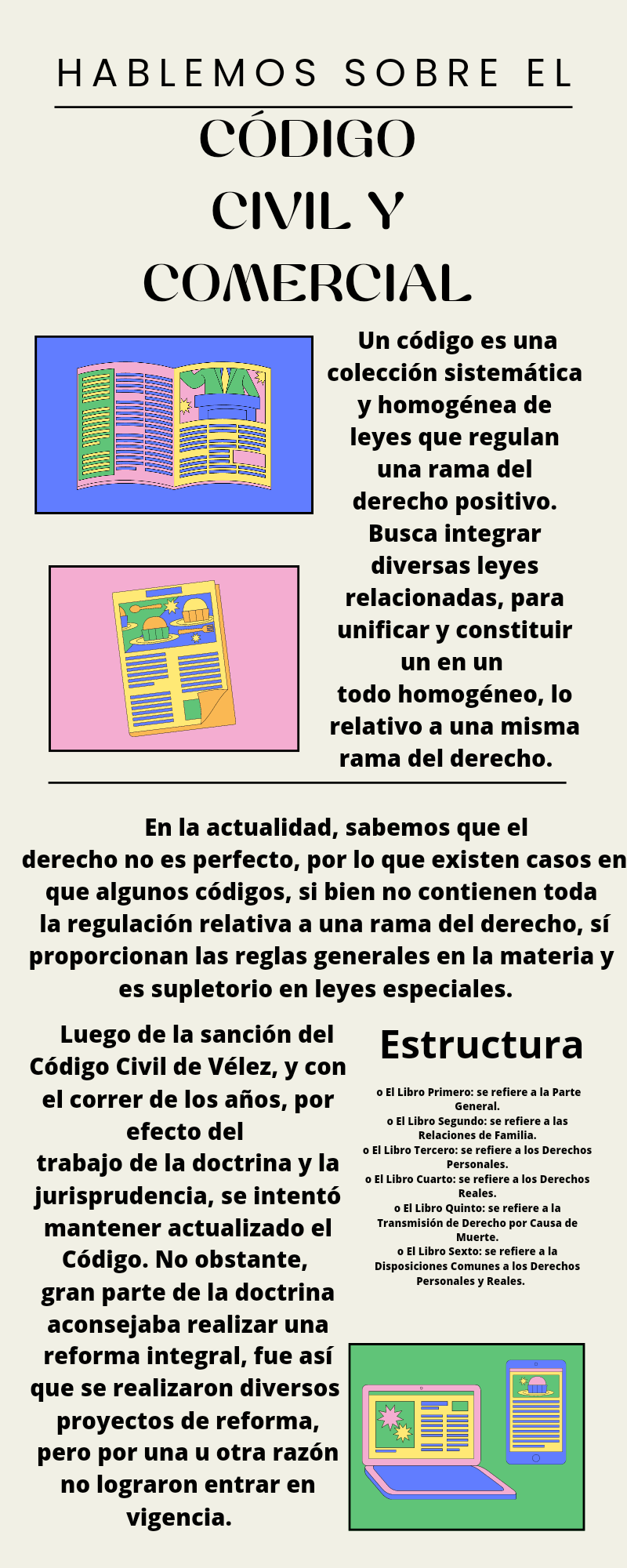 HABLEMOS SOBRE EL

CÓDIGO CIVIL Y COMERCIAL

Un código es una colección sistemática y homogénea de leyes que regulan una rama del derecho positivo. Busca integrar diversas leyes relacionadas, para unificar y constituir un en un todo homogéneo, lo relativo a una misma rama del derecho.

En la actualidad, sabemos que el derecho no es perfecto, por lo que existen casos en que algunos códigos, si bien no contienen toda la regulación relativa a una rama del derecho, sí proporcionan las reglas generales en la materia y es supletorio en leyes especiales.

Luego de la sanción del Código Civil de Vélez, y con el correr de los años, por efecto del trabajo de la doctrina y la jurisprudencia, se intentó mantener actualizado el Código. No obstante, gran parte de la doctrina aconsejaba realizar una reforma integral, fue así que se realizaron diversos proyectos de reforma, pero por una u otra razón no lograron entrar en vigencia.

Estructura

o El Libro Primero: se refiere a la Parte General.
o El Libro Segundo: se refiere a las Relaciones de Familia.
o El Libro Tercero: se refiere a los Derechos Personales.
o El Libro Cuarto: se refiere a los Derechos Reales.
o El Libro Quinto: se refiere a la Transmisión de Derecho por Causa de Muerte.
o El Libro Sexto: se refiere a la Disposiciones Comunes a los Derechos Personales y Reales.